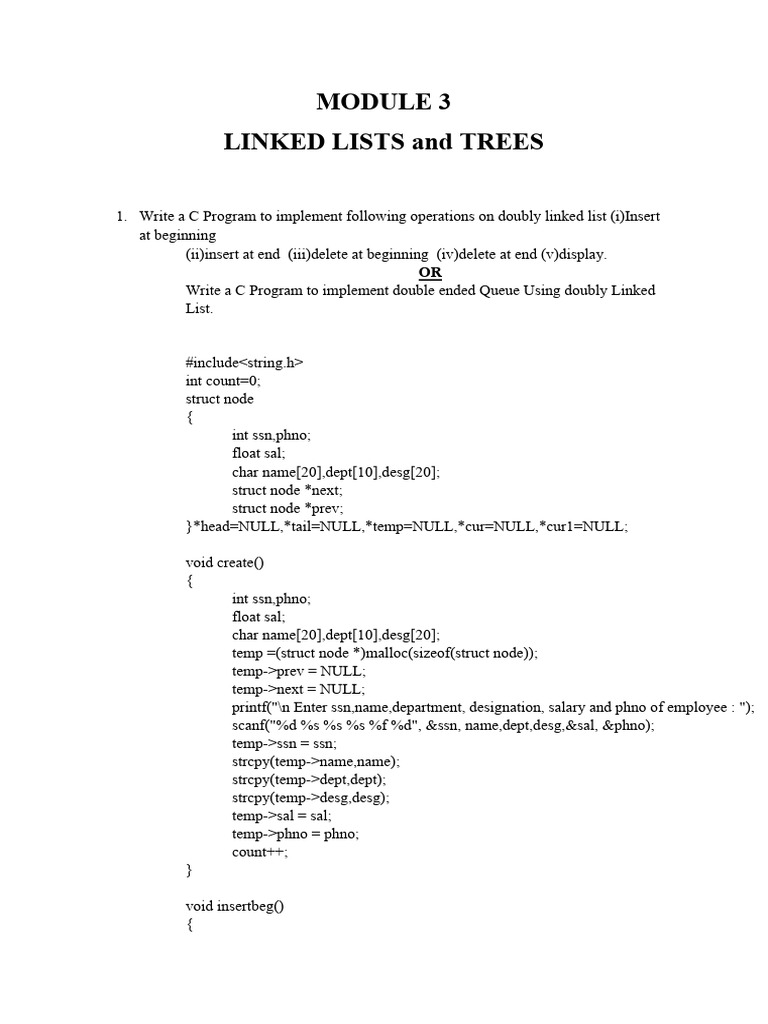 MODULE 3
LINKED LISTS and TREES

1. Write a C Program to implement following operations on doubly linked list (i)Insert at beginning
(ii)insert at end (iii)delete at beginning (iv)delete at end (v)display.
OR
Write a C Program to implement double ended Queue Using doubly Linked List.

#include<string.h>
int count=0;
struct node
{
int ssn,phno;
float sal;
char name[20],dept[10],desg[20];
struct node *next;
struct node *prev;
}*head=NULL,*tail=NULL,*temp=NULL,*cur=NULL,*cur1=NULL;

void create()
{
int ssn,phno;
float sal;
char name[20],dept[10],desg[20];
temp =(struct node *)malloc(sizeof(struct node));
temp->prev = NULL;
temp->next = NULL;
printf("\n Enter ssn,name,department, designation, salary and phno of employee : ");
scanf("%d %s %s %s %f %d", &ssn, name,dept,desg,&sal, &phno);
temp->ssn = ssn;
strcpy(temp->name,name);
strcpy(temp->dept,dept);
strcpy(temp->desg,desg);
temp->sal = sal;
temp->phno = phno;
count++;
}

void insertbeg()
{